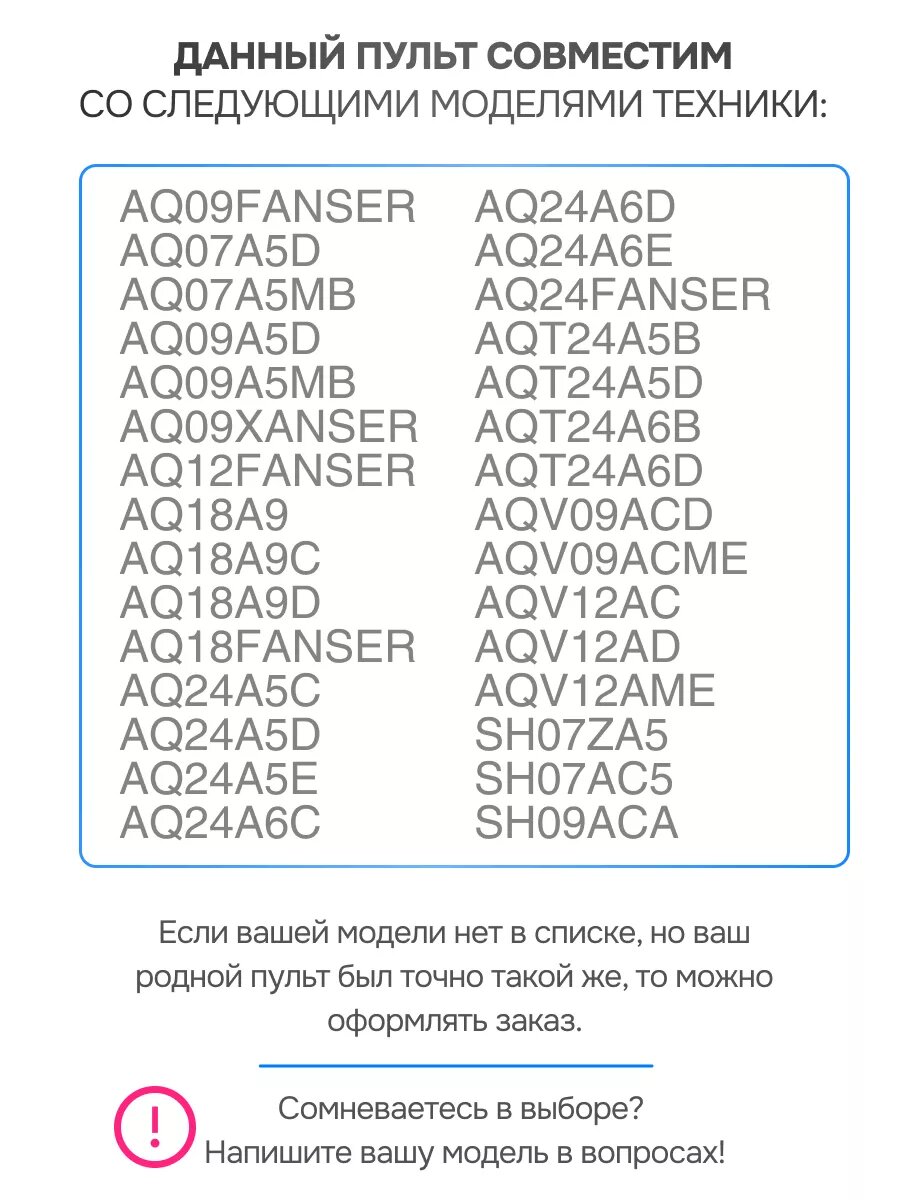 ДАННЫЙ ПУЛЬТ СОВМЕСТИМ
СО СЛЕДУЮЩИМИ МОДЕЛЯМИ ТЕХНИКИ:

AQ09FANSER
AQ07A5D
AQ07A5MB
AQ09A5D
AQ09A5MB
AQ09XANSER
AQ12FANSER
AQ18A9
AQ18A9C
AQ18A9D
AQ18FANSER
AQ24A5C
AQ24A5D
AQ24A5E
AQ24A6C

AQ24A6D
AQ24A6E
AQ24FANSER
AQT24A5B
AQT24A5D
AQT24A6B
AQT24A6D
AQV09ACD
AQV09ACME
AQV12AC
AQV12AD
AQV12AME
SH07ZA5
SH07AC5
SH09ACA

Если вашей модели нет в списке, но ваш родной пульт был точно такой же, то можно оформлять заказ.

!

Сомневаетесь в выборе?
Напишите вашу модель в вопросах!